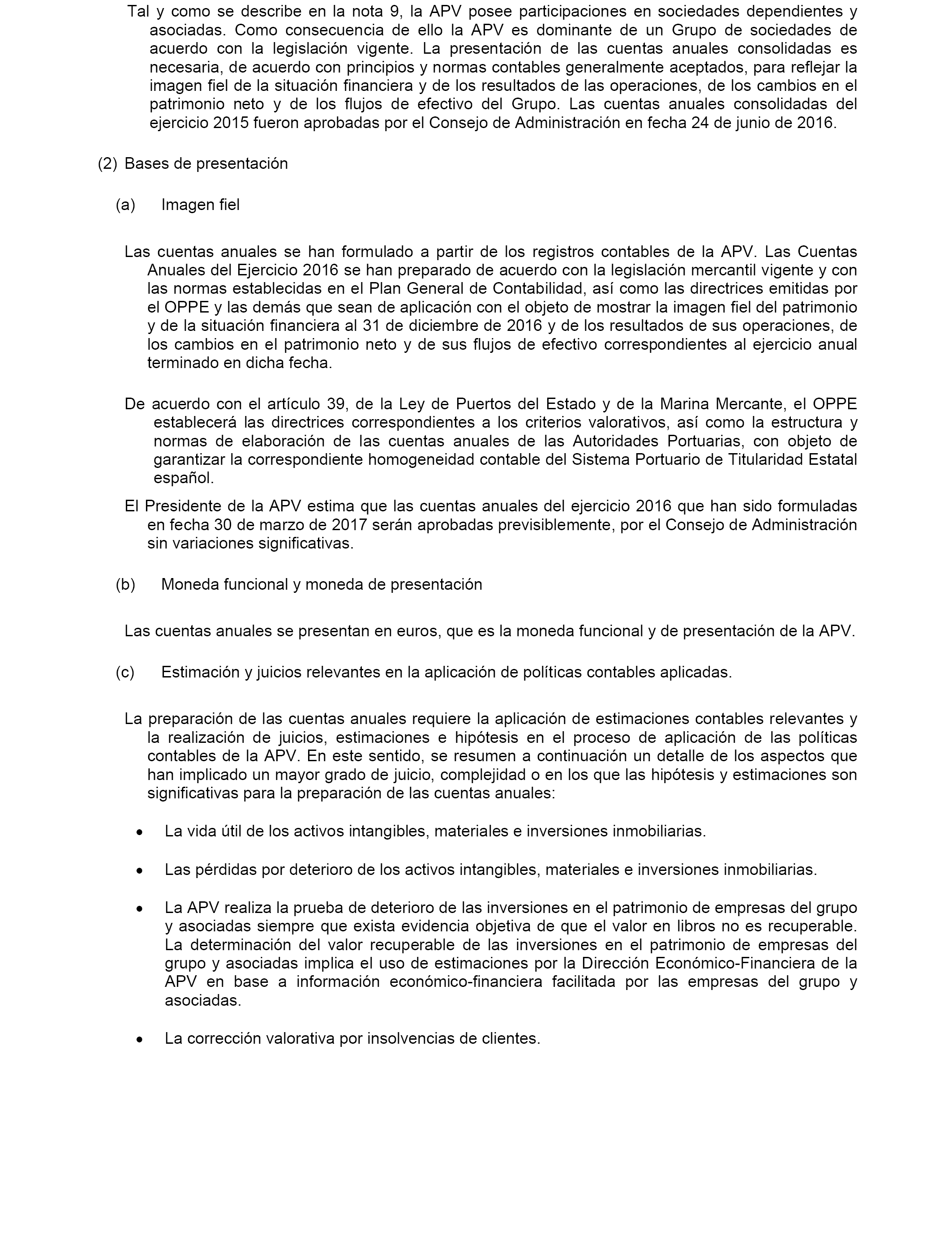 Tal y como se describe en la nota 9, la APV posee participaciones en sociedades dependientes y asociadas. Como consecuencia de ello la APV es dominante de un Grupo de sociedades de acuerdo con la legislación vigente. La presentación de las cuentas anuales consolidadas es necesaria, de acuerdo con principios y normas contables generalmente aceptados, para reflejar la imagen fiel de la situación financiera y de los resultados de las operaciones, de los cambios en el patrimonio neto y de los flujos de efectivo del Grupo. Las cuentas anuales consolidadas del ejercicio 2015 fueron aprobadas por el Consejo de Administración en fecha 24 de junio de 2016.

(2) Bases de presentación

(a) Imagen fiel

Las cuentas anuales se han formulado a partir de los registros contables de la APV. Las Cuentas Anuales del Ejercicio 2016 se han preparado de acuerdo con la legislación mercantil vigente y con las normas establecidas en el Plan General de Contabilidad, así como las directrices emitidas por el OPPE y las demás que sean de aplicación con el objeto de mostrar la imagen fiel del patrimonio y de la situación financiera al 31 de diciembre de 2016 y de los resultados de sus operaciones, de los cambios en el patrimonio neto y de sus flujos de efectivo correspondientes al ejercicio anual terminado en dicha fecha.

De acuerdo con el artículo 39, de la Ley de Puertos del Estado y de la Marina Mercante, el OPPE establecerá las directrices correspondientes a los criterios valorativos, así como la estructura y normas de elaboración de las cuentas anuales de las Autoridades Portuarias, con objeto de garantizar la correspondiente homogeneidad contable del Sistema Portuario de Titularidad Estatal español.

El Presidente de la APV estima que las cuentas anuales del ejercicio 2016 que han sido formuladas en fecha 30 de marzo de 2017 serán aprobadas previsiblemente, por el Consejo de Administración sin variaciones significativas.

(b) Moneda funcional y moneda de presentación

Las cuentas anuales se presentan en euros, que es la moneda funcional y de presentación de la APV.

(c) Estimación y juicios relevantes en la aplicación de políticas contables aplicadas.

La preparación de las cuentas anuales requiere la aplicación de estimaciones contables relevantes y la realización de juicios, estimaciones e hipótesis en el proceso de aplicación de las políticas contables de la APV. En este sentido, se resumen a continuación un detalle de los aspectos que han implicado un mayor grado de juicio, complejidad o en los que las hipótesis y estimaciones son significativas para la preparación de las cuentas anuales:

• La vida útil de los activos intangibles, materiales e inversiones inmobiliarias.

• Las pérdidas por deterioro de los activos intangibles, materiales e inversiones inmobiliarias.

• La APV realiza la prueba de deterioro de las inversiones en el patrimonio de empresas del grupo y asociadas siempre que exista evidencia objetiva de que el valor en libros no es recuperable. La determinación del valor recuperable de las inversiones en el patrimonio de empresas del grupo y asociadas implica el uso de estimaciones por la Dirección Económico-Financiera de la APV en base a información económico-financiera facilitada por las empresas del grupo y asociadas.

• La corrección valorativa por insolvencias de clientes.